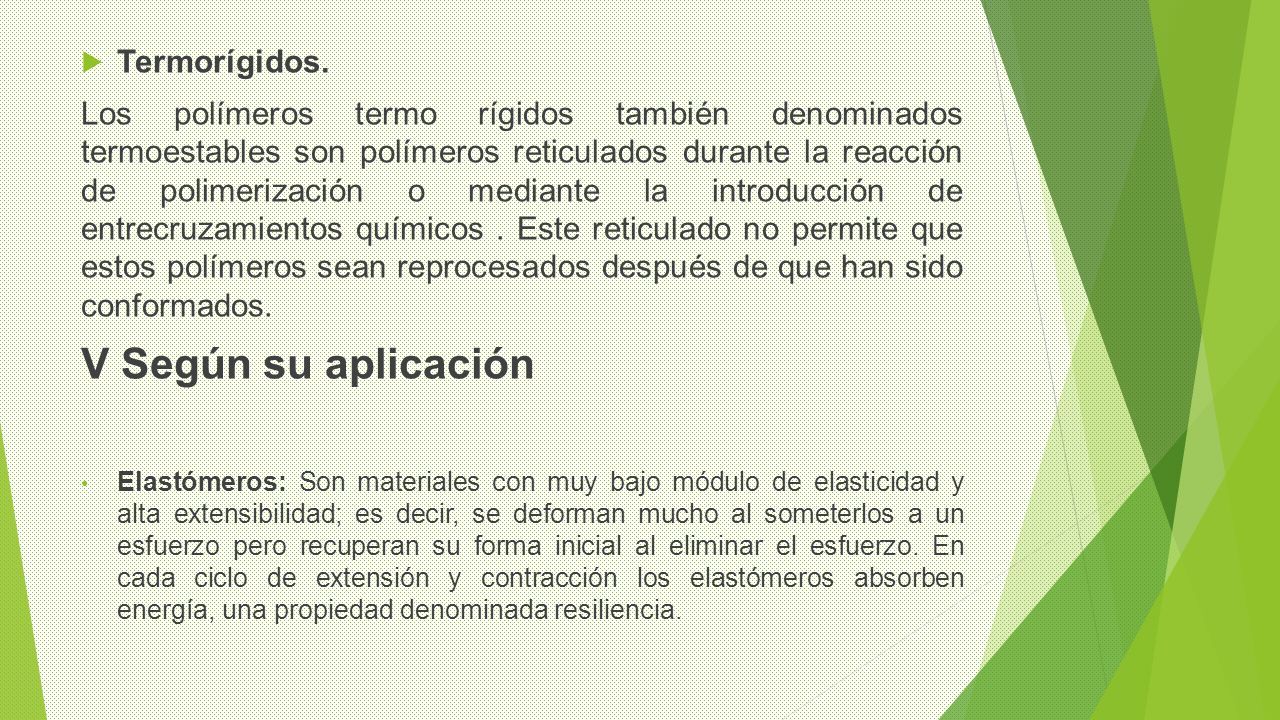 Termorígidos.

Los polímeros termo rígidos también denominados termoestables son polímeros reticulados durante la reacción de polimerización o mediante la introducción de entrecruzamientos químicos . Este reticulado no permite que estos polímeros sean reprocesados después de que han sido conformados.

V Según su aplicación

Elastómeros: Son materiales con muy bajo módulo de elasticidad y alta extensibilidad; es decir, se deforman mucho al someterlos a un esfuerzo pero recuperan su forma inicial al eliminar el esfuerzo. En cada ciclo de extensión y contracción los elastómeros absorben energía, una propiedad denominada resiliencia.